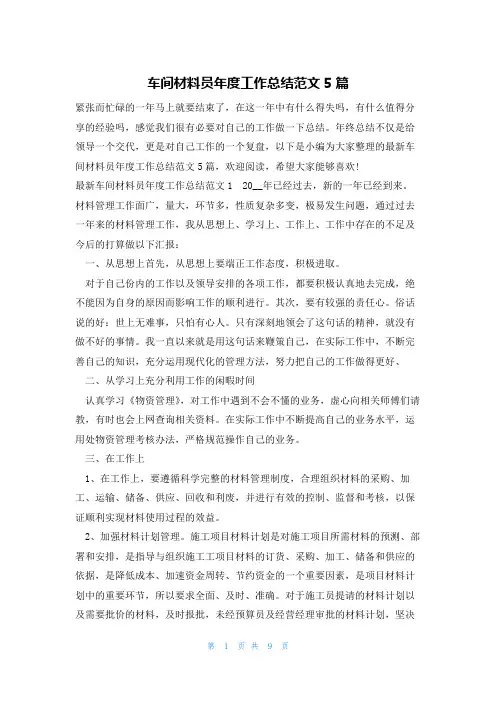 车间材料员年度工作总结范文 5 篇

紧张而忙碌的一年马上就要结束了，在这一年中有什么得失吗，有什么值得分享的经验吗，感觉我们很有必要对自己的工作做一下总结。年终总结不仅是给领导一个交代，更是对自己工作的一个复盘，以下是小编为大家整理的最新车间材料员年度工作总结范文 5 篇，欢迎阅读，希望大家能够喜欢！

最新车间材料员年度工作总结范文 1　20__年已经过去，新的一年已经到来。材料管理工作面广，量大，环节多，性质复杂多变，极易发生问题，通过过去一年来的材料管理工作，我从思想上、学习上、工作上、工作中存在的不足及今后的打算做以下汇报：

一、从思想上首先，从思想上要端正工作态度，积极进取。

对于自己份内的工作以及领导安排的各项工作，都要积极认真地去完成，绝不能因为自身的原因而影响工作的顺利进行。其次，要有较强的责任心。俗话说的好：世上无难事，只怕有心人。只有深刻地领会了这句话的精神，就没有做不好的事情。我一直以来就是用这句话来鞭策自己，在实际工作中，不断完善自己的知识，充分运用现代化的管理方法，努力把自己的工作做得更好、

二、从学习上充分利用工作的闲暇时间

认真学习《物资管理》，对工作中遇到不会不懂的业务，虚心向相关师傅们请教，有时也会上网查询相关资料。在实际工作中不断提高自己的业务水平，运用处物资管理考核办法，严格规范操作自己的业务。

三、在工作上

1、在工作上，要遵循科学完整的材料管理制度，合理组织材料的采购、加工、运输、储备、供应、回收和利废，并进行有效的控制、监督和考核，以保证顺利实现材料使用过程的效益。

2、加强材料计划管理。施工项目材料计划是对施工项目所需材料的预测、部署和安排，是指导与组织施工工项目材料的订货、采购、加工、储备和供应的依据，是降低成本、加速资金周转、节约资金的一个重要因素，是项目材料计划中的重要环节，所以要求全面、及时、准确。对于施工员提请的材料计划以及需要批价的材料，及时报批，未经预算员及经营经理审批的材料计划，坚决

第 1 页 共 9 页